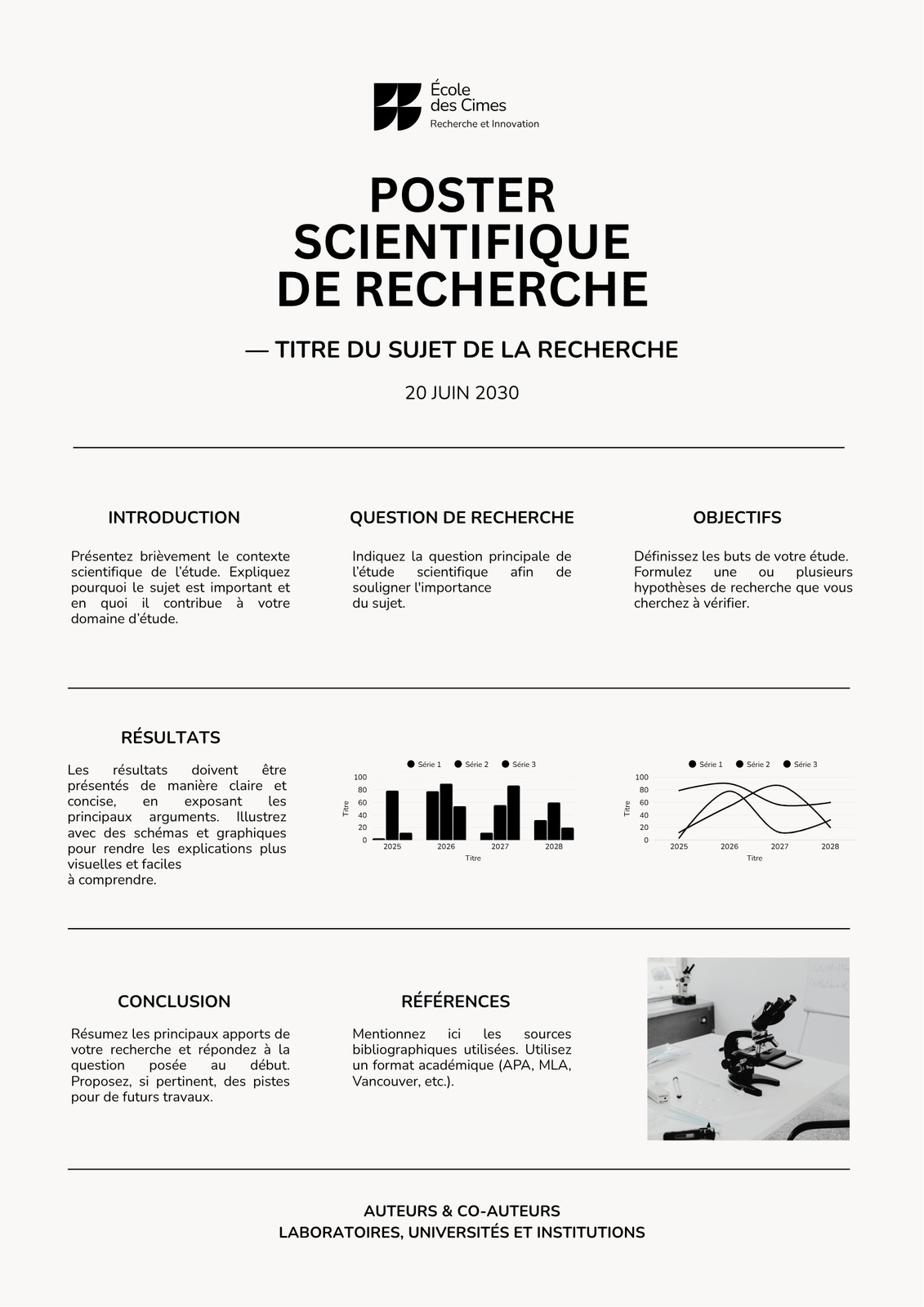 École des Cimes
Recherche et Innovation

POSTER SCIENTIFIQUE DE RECHERCHE

— TITRE DU SUJET DE LA RECHERCHE

20 JUIN 2030

INTRODUCTION

Présentez brièvement le contexte scientifique de l'étude. Expliquez pourquoi le sujet est important et en quoi il contribue à votre domaine d'étude.

QUESTION DE RECHERCHE

Indiquez la question principale de l'étude scientifique afin de souligner l'importance du sujet.

OBJECTIFS

Définissez les buts de votre étude. Formulez une ou plusieurs hypothèses de recherche que vous cherchez à vérifier.

RÉSULTATS

Les résultats doivent être présentés de manière claire et concise, en exposant les principaux arguments. Illustrez avec des schémas et graphiques pour rendre les explications plus visuelles et faciles à comprendre.

Série 1 Série 2 Série 3
100
80
60
40
20
0
Titre
2025 2026 2027 2028
Titre

Série 1 Série 2 Série 3
100
80
60
40
20
0
Titre
2025 2026 2027 2028
Titre

CONCLUSION

Résumez les principaux apports de votre recherche et répondez à la question posée au début. Proposez, si pertinent, des pistes pour de futurs travaux.

RÉFÉRENCES

Mentionnez ici les sources bibliographiques utilisées. Utilisez un format académique (APA, MLA, Vancouver, etc.).

AUTEURS & CO-AUTEURS
LABORATOIRES, UNIVERSITÉS ET INSTITUTIONS